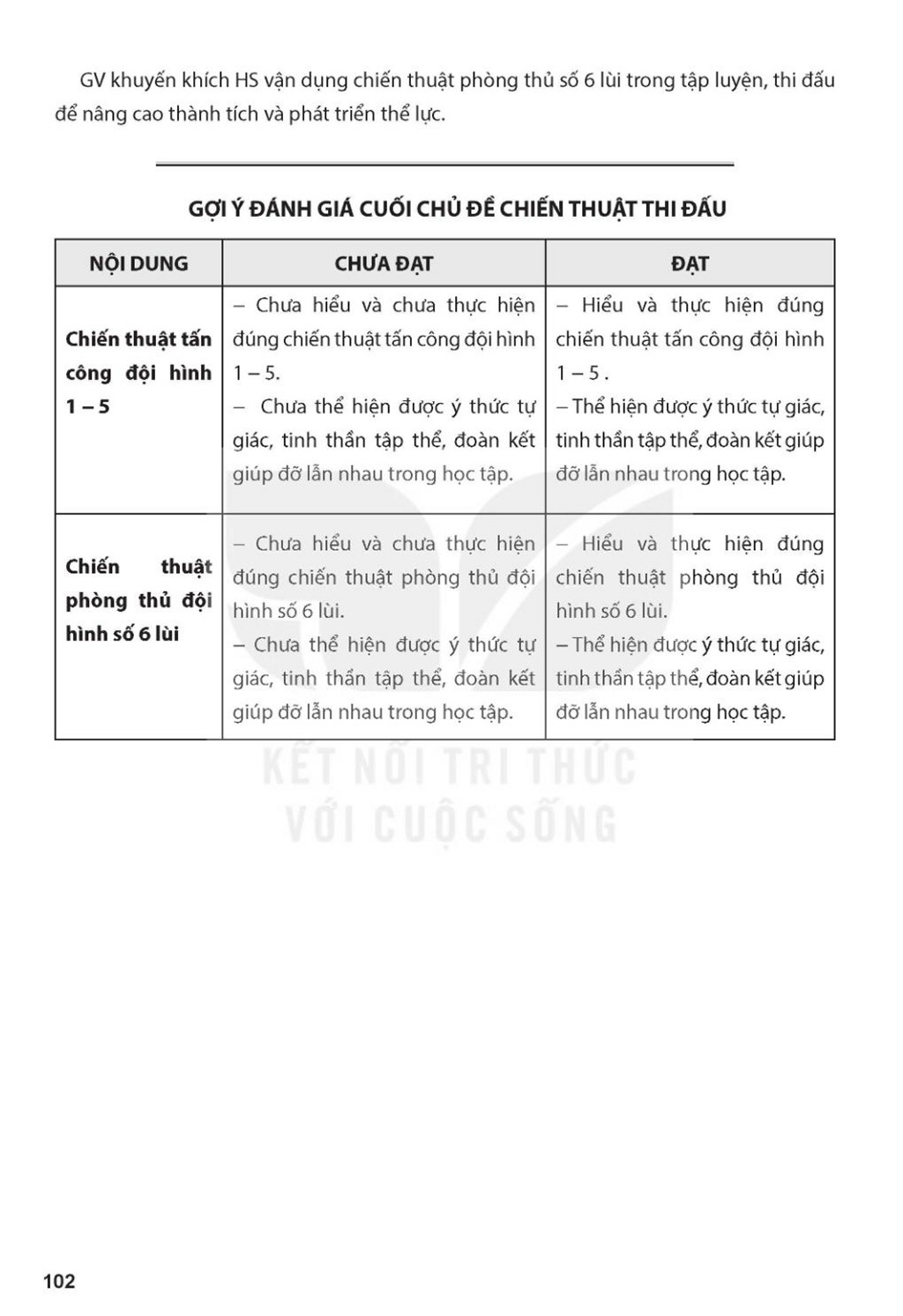 GV khuyến khích HS vận dụng chiến thuật phòng thủ số 6 lùi trong tập luyện, thi đấu để nâng cao thành tích và phát triển thể lực.

GỢI Ý ĐÁNH GIÁ CUỐI CHỦ ĐỀ CHIẾN THUẬT THI ĐẤU

| NỘI DUNG | CHƯA ĐẠT | ĐẠT |
|---|---|---|
| Chiến thuật tấn công đội hình 1 – 5 | – Chưa hiểu và chưa thực hiện đúng chiến thuật tấn công đội hình 1 – 5. – Chưa thể hiện được ý thức tự giác, tinh thần tập thể, đoàn kết giúp đỡ lẫn nhau trong học tập. | – Hiểu và thực hiện đúng chiến thuật tấn công đội hình 1 – 5 . – Thể hiện được ý thức tự giác, tinh thần tập thể, đoàn kết giúp đỡ lẫn nhau trong học tập. |
| Chiến thuật phòng thủ đội hình số 6 lùi | – Chưa hiểu và chưa thực hiện đúng chiến thuật phòng thủ đội hình số 6 lùi. – Chưa thể hiện được ý thức tự giác, tinh thần tập thể, đoàn kết giúp đỡ lẫn nhau trong học tập. | – Hiểu và thực hiện đúng chiến thuật phòng thủ đội hình số 6 lùi. – Thể hiện được ý thức tự giác, tinh thần tập thể, đoàn kết giúp đỡ lẫn nhau trong học tập. |

102

KẾT NỐI TRI THỨC
VỚI CUỘC SỐNG